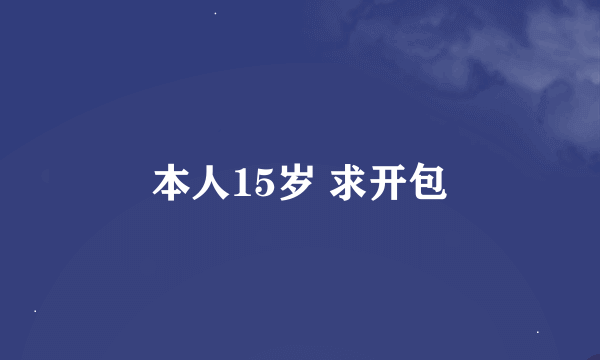 本人15岁 求开包